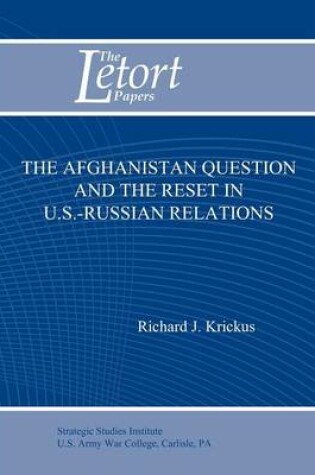 The Letort Papers

THE AFGHANISTAN QUESTION AND THE RESET IN U.S.-RUSSIAN RELATIONS

Richard J. Krickus

Strategic Studies Institute
U.S. Army War College, Carlisle, PA